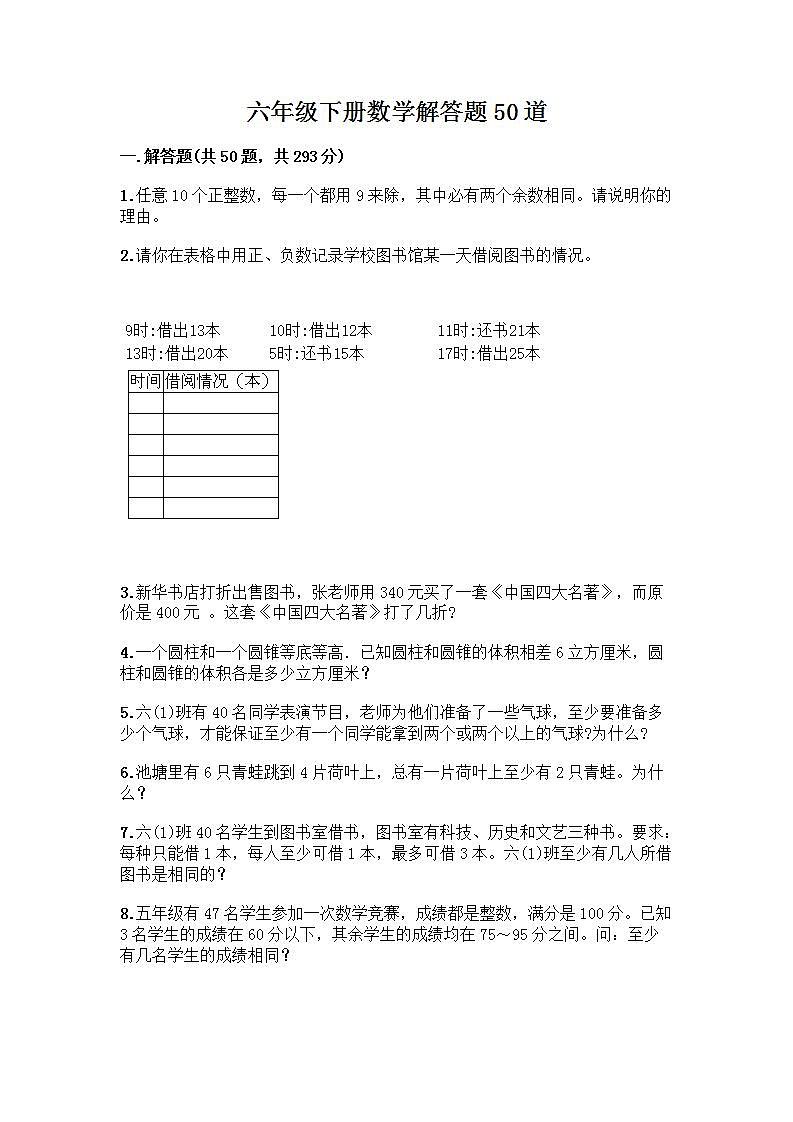 六年级下册数学解答题50道

一.解答题(共50题，共293分)

1.任意10个正整数，每一个都用9来除，其中必有两个余数相同。请说明你的理由。

2.请你在表格中用正、负数记录学校图书馆某一天借阅图书的情况。

9时:借出13本　10时:借出12本　11时:还书21本
13时:借出20本　5时:还书15本　17时:借出25本

| 时间 | 借阅情况（本） |
|---|---|
| | |
| | |
| | |
| | |
| | |
| | |

3.新华书店打折出售图书，张老师用340元买了一套《中国四大名著》，而原价是400元 。这套《中国四大名著》打了几折?

4.一个圆柱和一个圆锥等底等高，已知圆柱和圆锥的体积相差6立方厘米，圆柱和圆锥的体积各是多少立方厘米?

5.六(1)班有40名同学表演节目，老师为他们准备了一些气球，至少要准备多少个气球，才能保证至少有一个同学能拿到两个或两个以上的气球?为什么?

6.池塘里有6只青蛙跳到4片荷叶上，总有一片荷叶上至少有2只青蛙。为什么?

7.六(1)班40名学生到图书室借书，图书室有科技、历史和文艺三种书。要求：每种只能借1本，每人至少可借1本，最多可借3本。六(1)班至少有几人所借图书是相同的?

8.五年级有47名学生参加一次数学竞赛，成绩都是整数，满分是100分。已知3名学生的成绩在60分以下，其余学生的成绩均在75～95分之间。问：至少有几名学生的成绩相同?